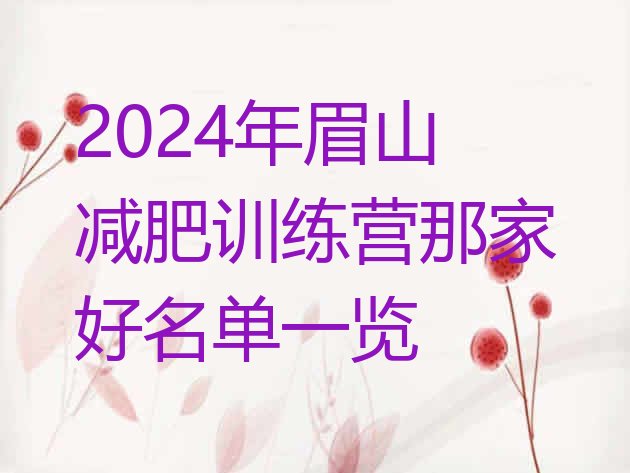 2024年眉山减肥训练营那家好名单一览